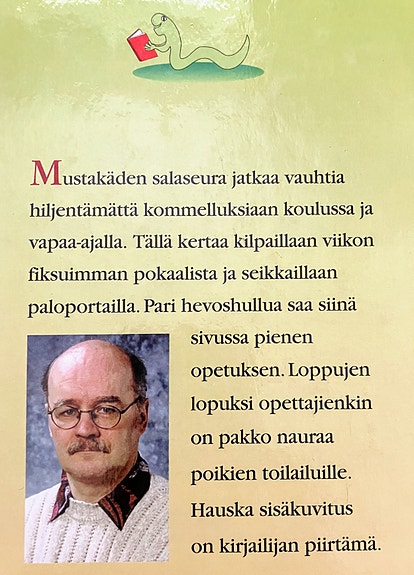 Mustakäden salaseura jatkaa vauhtia hiljentämättä kommelluksiaan koulussa ja vapaa-ajalla. Tällä kertaa kilpaillaan viikon fiksuimman pokaalista ja seikkaillaan paloportailla. Pari hevoshullua saa siinä sivussa pienen opetuksen. Loppujen lopuksi opettajienkin on pakko nauraa poikien toilailuille. Hauska sisäkuvitus on kirjailijan piirtämä.